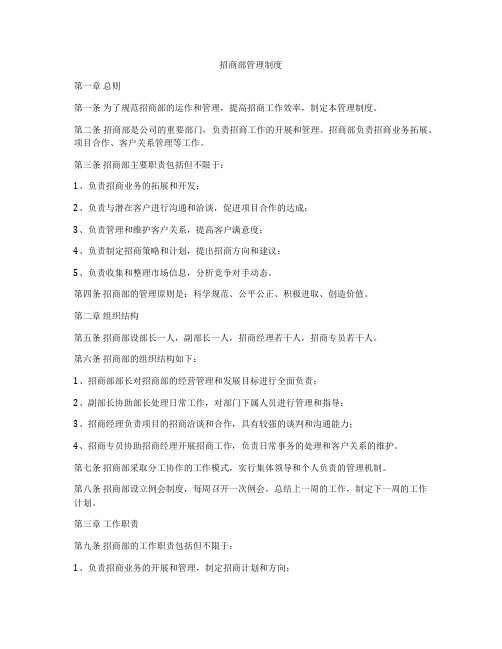 招商部管理制度

第一章 总则

第一条 为了规范招商部的运作和管理，提高招商工作效率，制定本管理制度。

第二条 招商部是公司的重要部门，负责招商工作的开展和管理。招商部负责招商业务拓展、项目合作、客户关系管理等工作。

第三条 招商部主要职责包括但不限于：

1、负责招商业务的拓展和开发；

2、负责与潜在客户进行沟通和洽谈，促进项目合作的达成；

3、负责管理和维护客户关系，提高客户满意度；

4、负责制定招商策略和计划，提出招商方向和建议；

5、负责收集和整理市场信息，分析竞争对手动态。

第四条 招商部的管理原则是：科学规范、公平公正、积极进取、创造价值。

第二章 组织结构

第五条 招商部设部长一人，副部长一人，招商经理若干人，招商专员若干人。

第六条 招商部的组织结构如下：

1、招商部部长对招商部的经营管理和发展目标进行全面负责；

2、副部长协助部长处理日常工作，对部门下属人员进行管理和指导；

3、招商经理负责项目的招商洽谈和合作，具有较强的谈判和沟通能力；

4、招商专员协助招商经理开展招商工作，负责日常事务的处理和客户关系的维护。

第七条 招商部采取分工协作的工作模式，实行集体领导和个人负责的管理机制。

第八条 招商部设立例会制度，每周召开一次例会，总结上一周的工作，制定下一周的工作计划。

第三章 工作职责

第九条 招商部的工作职责包括但不限于：

1、负责招商业务的开展和管理，制定招商计划和方向；